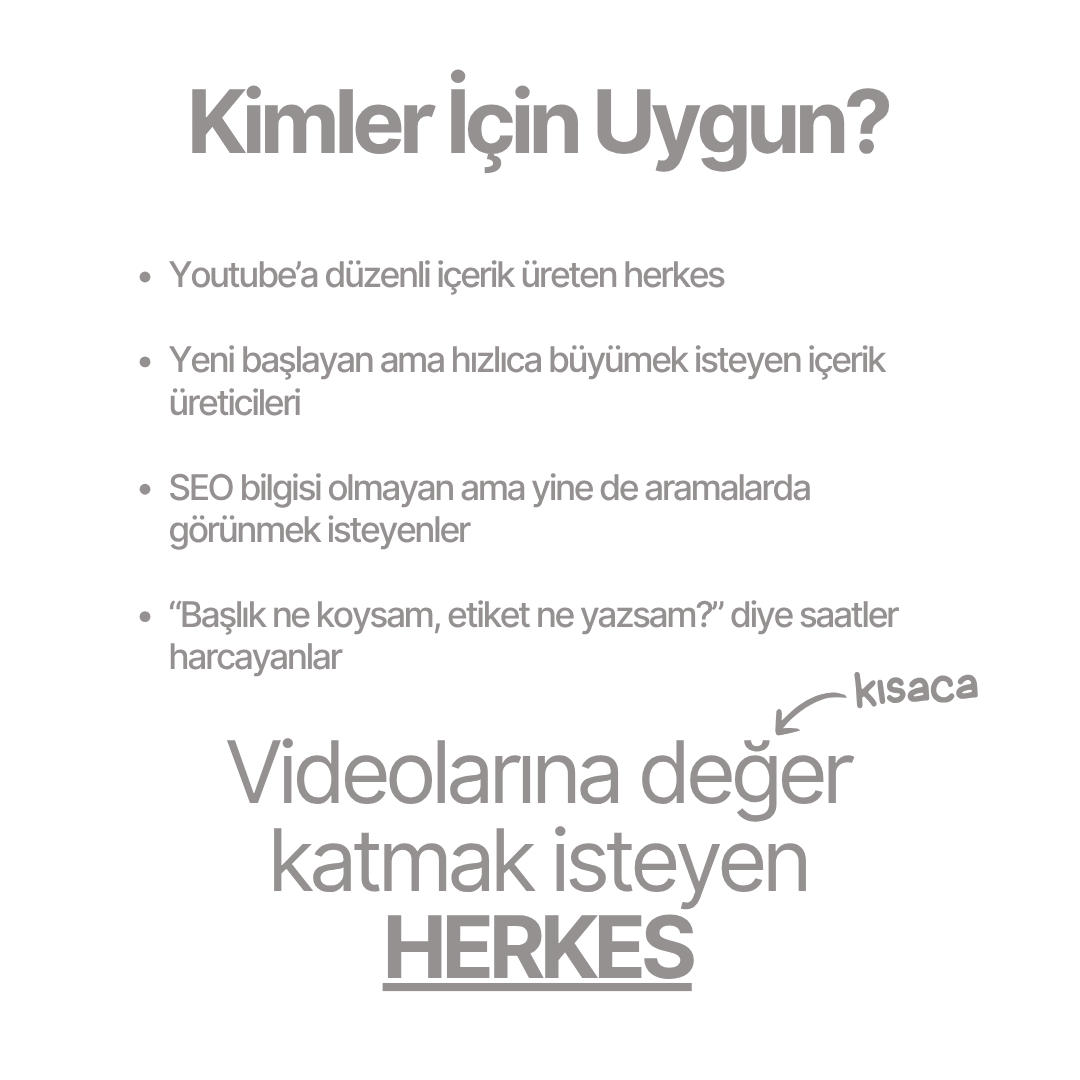 Kimler İçin Uygun?

• Youtube'a düzenli içerik üreten herkes

• Yeni başlayan ama hızlıca büyümek isteyen içerik üreticileri

• SEO bilgisi olmayan ama yine de aramalarda görünmek isteyenler

• "Başlık ne koysam, etiket ne yazsam?" diye saatler harcayanlar

kısaca

Videolarına değer katmak isteyen HERKES